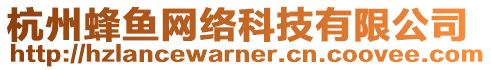 杭州蜂鱼网络科技有限公司
http://hzlancewarner.cn.coovee.com